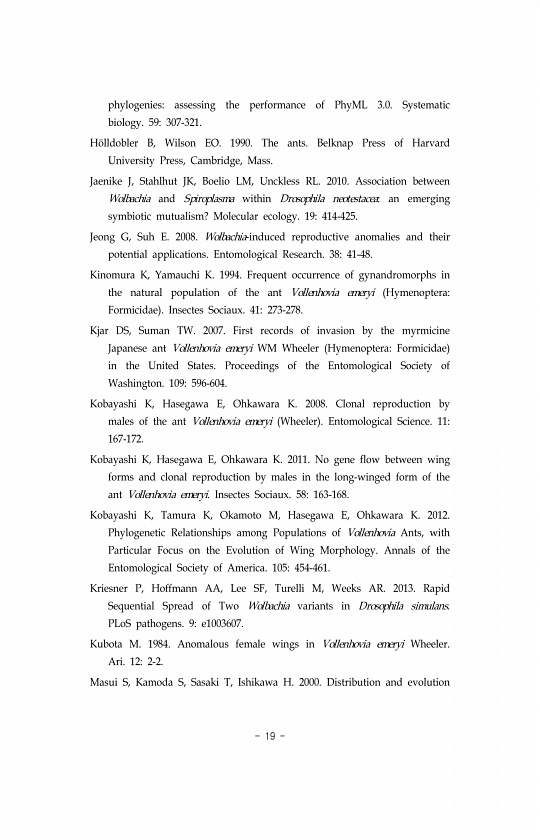 phylogenies: assessing the performance of PhyML 3.0. Systematic biology. 59: 307-321.

Hölldobler B, Wilson EO. 1990. The ants. Belknap Press of Harvard University Press, Cambridge, Mass.

Jaenike J, Stahlhut JK, Boelio LM, Unckless RL. 2010. Association between Wolbachia and Spiroplasma within Drosophila neotestacea: an emerging symbiotic mutualism? Molecular ecology. 19: 414-425.

Jeong G, Suh E. 2008. Wolbachia-induced reproductive anomalies and their potential applications. Entomological Research. 38: 41-48.

Kinomura K, Yamauchi K. 1994. Frequent occurrence of gynandromorphs in the natural population of the ant Vollenhovia emeryi (Hymenoptera: Formicidae). Insectes Sociaux. 41: 273-278.

Kjar DS, Suman TW. 2007. First records of invasion by the myrmicine Japanese ant Vollenhovia emeryi WM Wheeler (Hymenoptera: Formicidae) in the United States. Proceedings of the Entomological Society of Washington. 109: 596-604.

Kobayashi K, Hasegawa E, Ohkawara K. 2008. Clonal reproduction by males of the ant Vollenhovia emeryi (Wheeler). Entomological Science. 11: 167-172.

Kobayashi K, Hasegawa E, Ohkawara K. 2011. No gene flow between wing forms and clonal reproduction by males in the long-winged form of the ant Vollenhovia emeryi. Insectes Sociaux. 58: 163-168.

Kobayashi K, Tamura K, Okamoto M, Hasegawa E, Ohkawara K. 2012. Phylogenetic Relationships among Populations of Vollenhovia Ants, with Particular Focus on the Evolution of Wing Morphology. Annals of the Entomological Society of America. 105: 454-461.

Kriesner P, Hoffmann AA, Lee SF, Turelli M, Weeks AR. 2013. Rapid Sequential Spread of Two Wolbachia variants in Drosophila simulans. PLoS pathogens. 9: e1003607.

Kubota M. 1984. Anomalous female wings in Vollenhovia emeryi Wheeler. Ari. 12: 2-2.

Masui S, Kamoda S, Sasaki T, Ishikawa H. 2000. Distribution and evolution

- 19 -